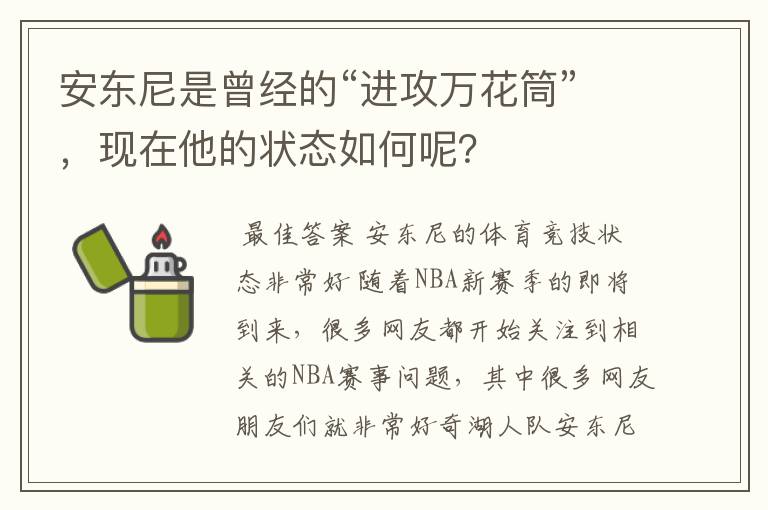 安东尼是曾经的“进攻万花筒”，现在他的状态如何呢？

最佳答案 安东尼的体育竞技状态非常好 随着NBA新赛季的即将到来，很多网友都开始关注到相关的NBA赛事问题，其中很多网友朋友们就非常好奇湖人队安东尼